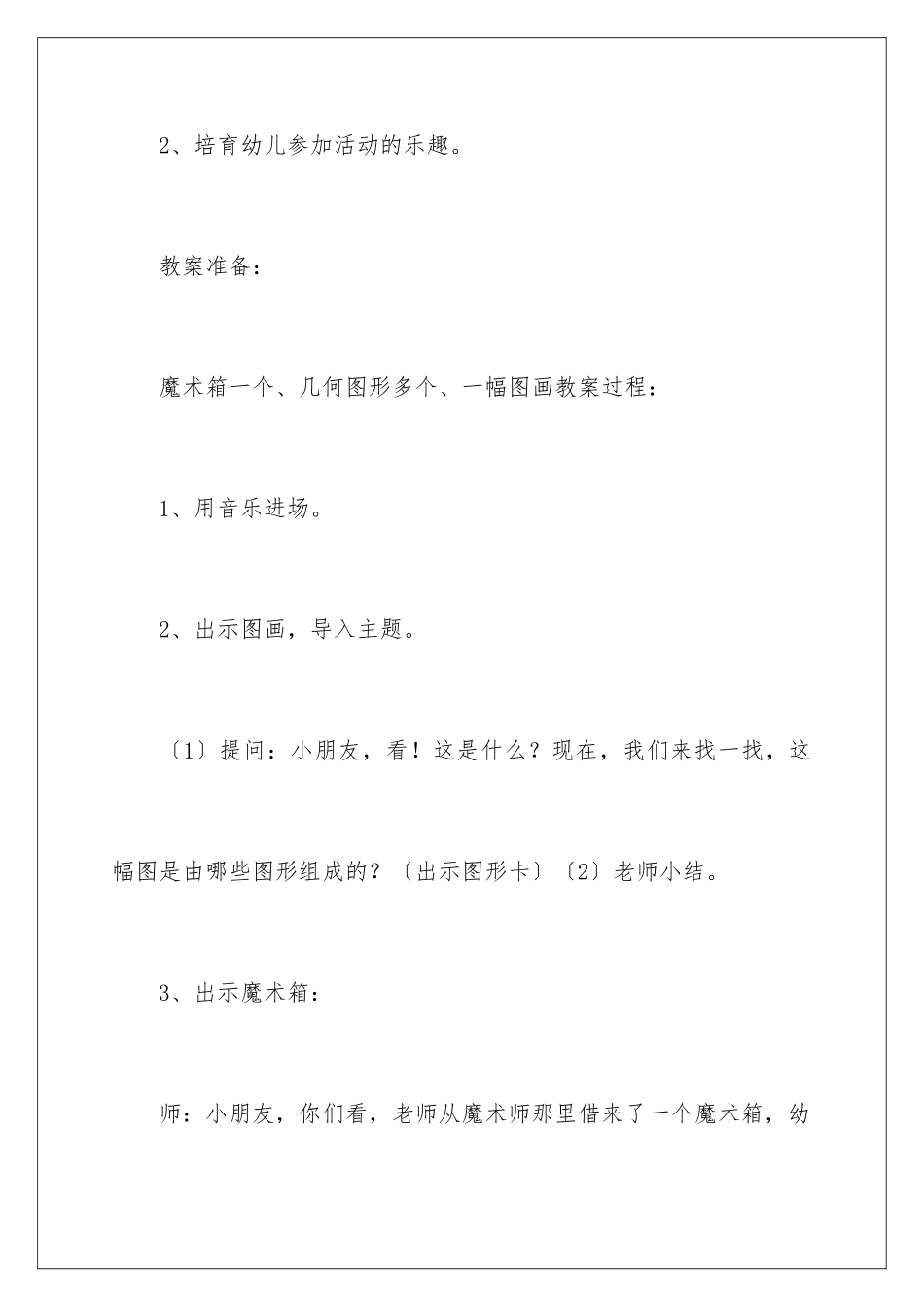 2、培育幼儿参加活动的乐趣。

教案准备：

魔术箱一个、几何图形多个、一幅图画教案过程：

1、用音乐进场。

2、出示图画，导入主题。

〔1〕提问：小朋友，看！这是什么？现在，我们来找一找，这幅图是由哪些图形组成的？〔出示图形卡〕〔2〕老师小结。

3、出示魔术箱：

师：小朋友，你们看，老师从魔术师那里借来了一个魔术箱，幼